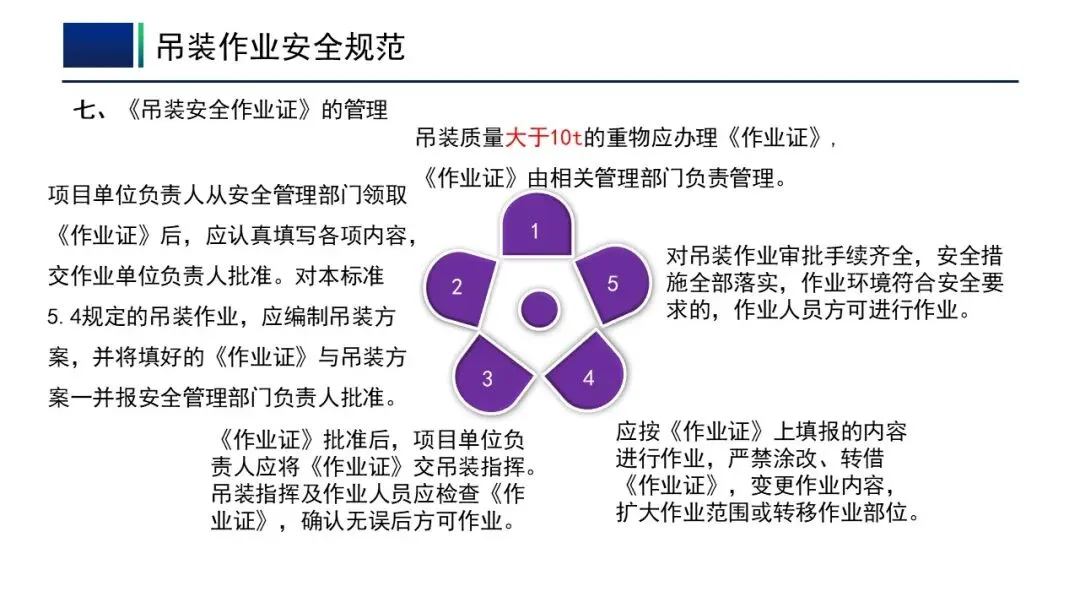 吊装作业安全规范

七、《吊装安全作业证》的管理

吊装质量大于10t的重物应办理《作业证》，《作业证》由相关管理部门负责管理。

项目单位负责人从安全管理部门领取《作业证》后，应认真填写各项内容，交作业单位负责人批准。对本标准5.4规定的吊装作业，应编制吊装方案，并将填好的《作业证》与吊装方案一并报安全管理部门负责人批准。

1

2

5

3

4

对吊装作业审批手续齐全，安全措施全部落实，作业环境符合安全要求的，作业人员方可进行作业。

《作业证》批准后，项目单位负责人应将《作业证》交吊装指挥。吊装指挥及作业人员应检查《作业证》，确认无误后方可作业。

应按《作业证》上填报的内容进行作业，严禁涂改、转借《作业证》，变更作业内容，扩大作业范围或转移作业部位。